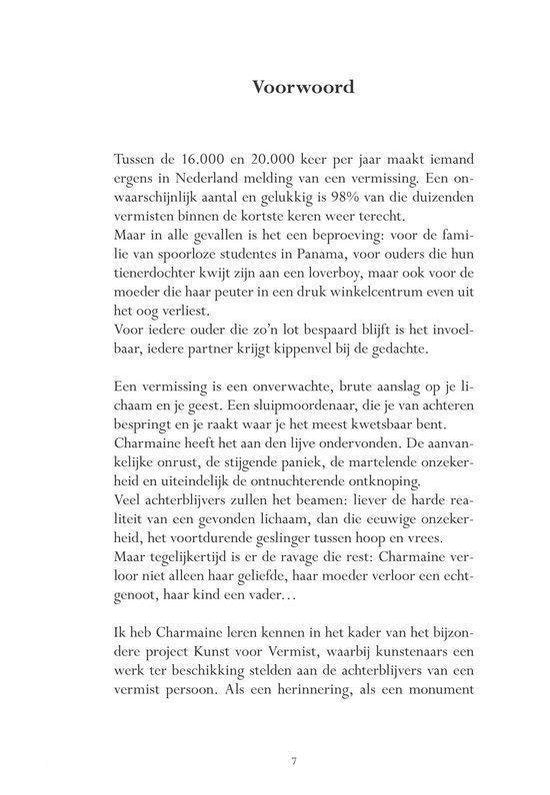 Voorwoord

Tussen de 16.000 en 20.000 keer per jaar maakt iemand ergens in Nederland melding van een vermissing. Een onwaarschijnlijk aantal en gelukkig is 98% van die duizenden vermisten binnen de kortste keren weer terecht.
Maar in alle gevallen is het een beproeving: voor de familie van spoorloze studentes in Panama, voor ouders die hun tienerdochter kwijt zijn aan een loverboy, maar ook voor de moeder die haar peuter in een druk winkelcentrum even uit het oog verliest.
Voor iedere ouder die zo'n lot bespaard blijft is het invoelbaar, iedere partner krijgt kippenvel bij de gedachte.

Een vermissing is een onverwachte, brute aanslag op je lichaam en je geest. Een sluipmoordenaar, die je van achteren bespringt en je raakt waar je het meest kwetsbaar bent.
Charmaine heeft het aan den lijve ondervonden. De aanvankelijke onrust, de stijgende paniek, de martelende onzekerheid en uiteindelijk de ontnuchterende ontknoping.
Veel achterblijvers zullen het beamen: liever de harde realiteit van een gevonden lichaam, dan die eeuwige onzekerheid, het voortdurende geslinger tussen hoop en vrees.
Maar tegelijkertijd is er de ravage die rest: Charmaine verloor niet alleen haar geliefde, haar moeder verloor een echtgenoot, haar kind een vader…

Ik heb Charmaine leren kennen in het kader van het bijzondere project Kunst voor Vermist, waarbij kunstenaars een werk ter beschikking stelden aan de achterblijvers van een vermist persoon. Als een herinnering, als een monument

7